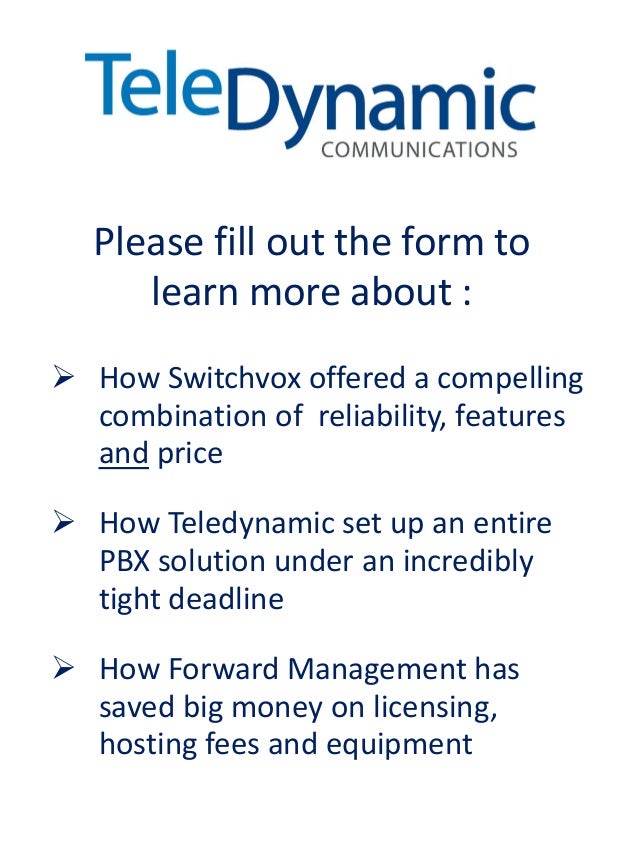 TeleDynamic
COMMUNICATIONS

Please fill out the form to learn more about :

➢ How Switchvox offered a compelling combination of reliability, features and price

➢ How Teledynamic set up an entire PBX solution under an incredibly tight deadline

➢ How Forward Management has saved big money on licensing, hosting fees and equipment